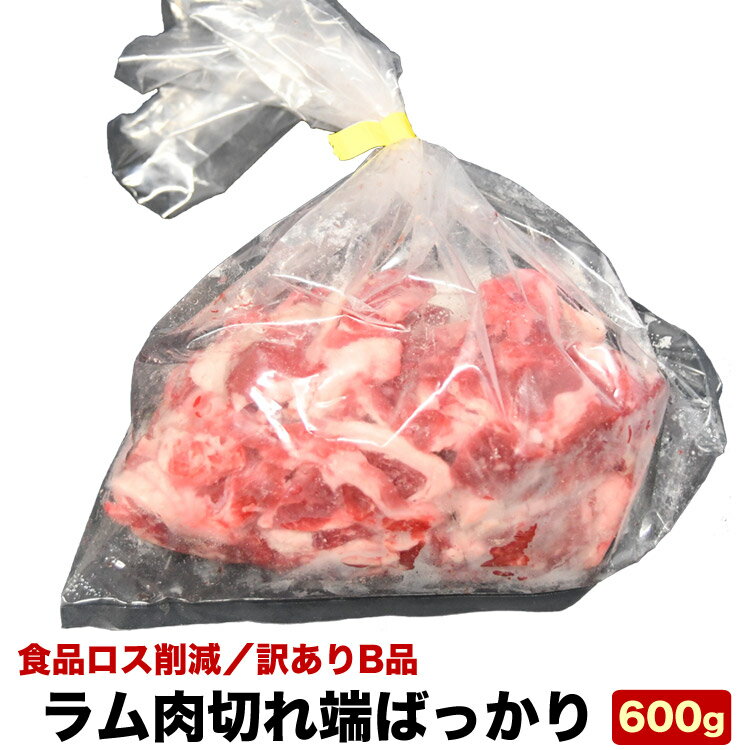 食品ロス削減／訳ありB品
ラム肉切れ端ばっかり 600g